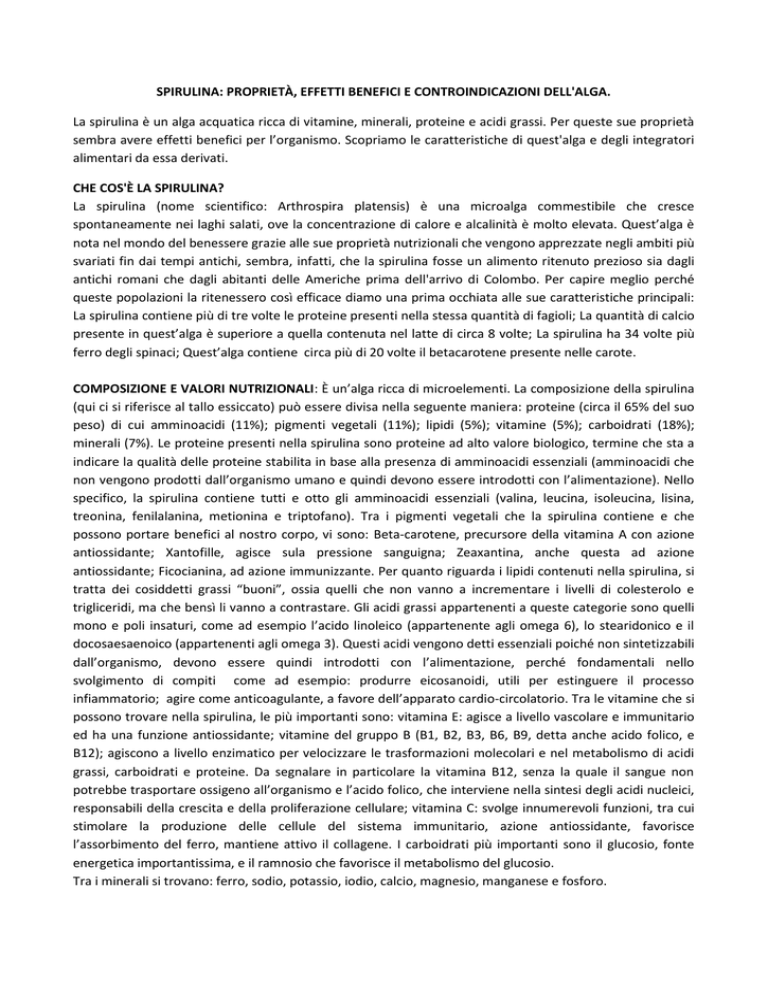 SPIRULINA: PROPRIETÀ, EFFETTI BENEFICI E CONTROINDICAZIONI DELL'ALGA.

La spirulina è un alga acquatica ricca di vitamine, minerali, proteine e acidi grassi. Per queste sue proprietà sembra avere effetti benefici per l'organismo. Scopriamo le caratteristiche di quest'alga e degli integratori alimentari da essa derivati.

CHE COS'È LA SPIRULINA?
La spirulina (nome scientifico: Arthrospira platensis) è una microalga commestibile che cresce spontaneamente nei laghi salati, ove la concentrazione di calore e alcalinità è molto elevata. Quest'alga è nota nel mondo del benessere grazie alle sue proprietà nutrizionali che vengono apprezzate negli ambiti più svariati fin dai tempi antichi, sembra, infatti, che la spirulina fosse un alimento ritenuto prezioso sia dagli antichi romani che dagli abitanti delle Americhe prima dell'arrivo di Colombo. Per capire meglio perché queste popolazioni la ritenessero così efficace diamo una prima occhiata alle sue caratteristiche principali: La spirulina contiene più di tre volte le proteine presenti nella stessa quantità di fagioli; La quantità di calcio presente in quest'alga è superiore a quella contenuta nel latte di circa 8 volte; La spirulina ha 34 volte più ferro degli spinaci; Quest'alga contiene circa più di 20 volte il betacarotene presente nelle carote.

COMPOSIZIONE E VALORI NUTRIZIONALI: È un'alga ricca di microelementi. La composizione della spirulina (qui ci si riferisce al tallo essiccato) può essere divisa nella seguente maniera: proteine (circa il 65% del suo peso) di cui amminoacidi (11%); pigmenti vegetali (11%); lipidi (5%); vitamine (5%); carboidrati (18%); minerali (7%). Le proteine presenti nella spirulina sono proteine ad alto valore biologico, termine che sta a indicare la qualità delle proteine stabilita in base alla presenza di amminoacidi essenziali (amminoacidi che non vengono prodotti dall'organismo umano e quindi devono essere introdotti con l'alimentazione). Nello specifico, la spirulina contiene tutti e otto gli amminoacidi essenziali (valina, leucina, isoleucina, lisina, treonina, fenilalanina, metionina e triptofano). Tra i pigmenti vegetali che la spirulina contiene e che possono portare benefici al nostro corpo, vi sono: Beta-carotene, precursore della vitamina A con azione antiossidante; Xantofille, agisce sula pressione sanguigna; Zeaxantina, anche questa ad azione antiossidante; Ficocianina, ad azione immunizzante. Per quanto riguarda i lipidi contenuti nella spirulina, si tratta dei cosiddetti grassi "buoni", ossia quelli che non vanno a incrementare i livelli di colesterolo e trigliceridi, ma che bensì li vanno a contrastare. Gli acidi grassi appartenenti a queste categorie sono quelli mono e poli insaturi, come ad esempio l'acido linoleico (appartenente agli omega 6), lo stearidonico e il docosaesaenoico (appartenenti agli omega 3). Questi acidi vengono detti essenziali poiché non sintetizzabili dall'organismo, devono essere quindi introdotti con l'alimentazione, perché fondamentali nello svolgimento di compiti come ad esempio: produrre eicosanoidi, utili per estinguere il processo infiammatorio; agire come anticoagulante, a favore dell'apparato cardio-circolatorio. Tra le vitamine che si possono trovare nella spirulina, le più importanti sono: vitamina E: agisce a livello vascolare e immunitario ed ha una funzione antiossidante; vitamine del gruppo B (B1, B2, B3, B6, B9, detta anche acido folico, e B12); agiscono a livello enzimatico per velocizzare le trasformazioni molecolari e nel metabolismo di acidi grassi, carboidrati e proteine. Da segnalare in particolare la vitamina B12, senza la quale il sangue non potrebbe trasportare ossigeno all'organismo e l'acido folico, che interviene nella sintesi degli acidi nucleici, responsabili della crescita e della proliferazione cellulare; vitamina C: svolge innumerevoli funzioni, tra cui stimolare la produzione delle cellule del sistema immunitario, azione antiossidante, favorisce l'assorbimento del ferro, mantiene attivo il collagene. I carboidrati più importanti sono il glucosio, fonte energetica importantissima, e il ramnosio che favorisce il metabolismo del glucosio.
Tra i minerali si trovano: ferro, sodio, potassio, iodio, calcio, magnesio, manganese e fosforo.